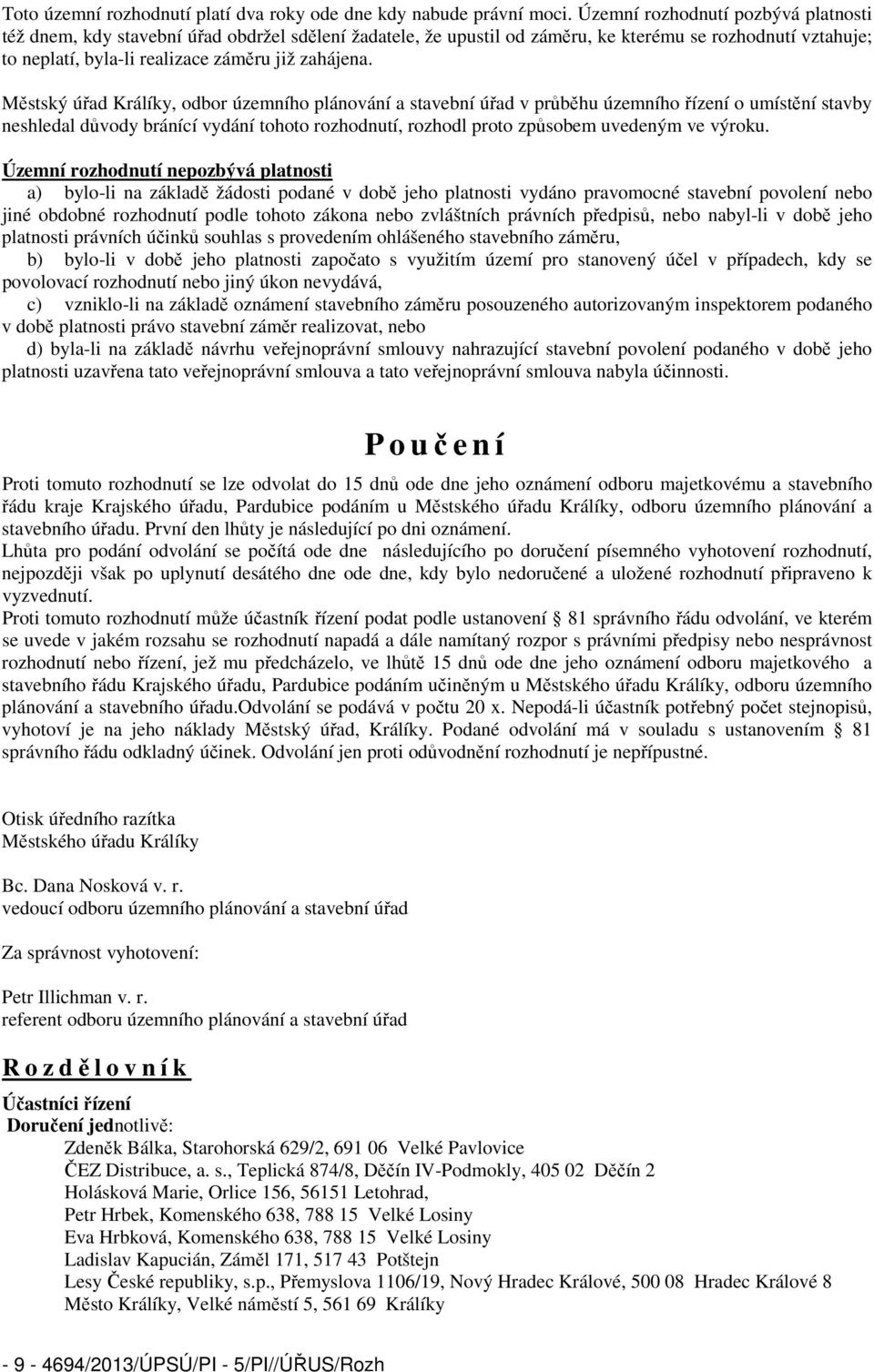 Toto územní rozhodnutí platí dva roky ode dne kdy nabude právní moci. Územní rozhodnutí pozbývá platnosti též dnem, kdy stavební úřad obdržel sdělení žadatele, že upustil od záměru, ke kterému se rozhodnutí vztahuje; to neplatí, byla-li realizace záměru již zahájena.

Městský úřad Králíky, odbor územního plánování a stavební úřad v průběhu územního řízení o umístění stavby neshledal důvody bránící vydání tohoto rozhodnutí, rozhodl proto způsobem uvedeným ve výroku.

Územní rozhodnutí nepozbývá platnosti
a) bylo-li na základě žádosti podané v době jeho platnosti vydáno pravomocné stavební povolení nebo jiné obdobné rozhodnutí podle tohoto zákona nebo zvláštních právních předpisů, nebo nabyl-li v době jeho platnosti právních účinků souhlas s provedením ohlášeného stavebního záměru,
b) bylo-li v době jeho platnosti započato s využitím území pro stanovený účel v případech, kdy se povolovací rozhodnutí nebo jiný úkon nevydává,
c) vzniklo-li na základě oznámení stavebního záměru posouzeného autorizovaným inspektorem podaného v době platnosti právo stavební záměr realizovat, nebo
d) byla-li na základě návrhu veřejnoprávní smlouvy nahrazující stavební povolení podaného v době jeho platnosti uzavřena tato veřejnoprávní smlouva a tato veřejnoprávní smlouva nabyla účinnosti.

P o u č e n í

Proti tomuto rozhodnutí se lze odvolat do 15 dnů ode dne jeho oznámení odboru majetkovému a stavebního řádu kraje Krajského úřadu, Pardubice podáním u Městského úřadu Králíky, odboru územního plánování a stavebního úřadu. První den lhůty je následující po dni oznámení.
Lhůta pro podání odvolání se počítá ode dne následujícího po doručení písemného vyhotovení rozhodnutí, nejpozději však po uplynutí desátého dne ode dne, kdy bylo nedoručené a uložené rozhodnutí připraveno k vyzvednutí.
Proti tomuto rozhodnutí může účastník řízení podat podle ustanovení § 81 správního řádu odvolání, ve kterém se uvede v jakém rozsahu se rozhodnutí napadá a dále namítaný rozpor s právními předpisy nebo nesprávnost rozhodnutí nebo řízení, jež mu předcházelo, ve lhůtě 15 dnů ode dne jeho oznámení odboru majetkového a stavebního řádu Krajského úřadu, Pardubice podáním učiněným u Městského úřadu Králíky, odboru územního plánování a stavebního úřadu.Odvolání se podává v počtu 20 x. Nepodá-li účastník potřebný počet stejnopisů, vyhotoví je na jeho náklady Městský úřad, Králíky. Podané odvolání má v souladu s ustanovením § 81 správního řádu odkladný účinek. Odvolání jen proti odůvodnění rozhodnutí je nepřípustné.

Otisk úředního razítka
Městského úřadu Králíky

Bc. Dana Nosková v. r.
vedoucí odboru územního plánování a stavební úřad

Za správnost vyhotovení:

Petr Illichman v. r.
referent odboru územního plánování a stavební úřad

R o z d ě l o v n í k

Účastníci řízení
Doručení jednotlivě:
Zdeněk Bálka, Starohorská 629/2, 691 06 Velké Pavlovice
ČEZ Distribuce, a. s., Teplická 874/8, Děčín IV-Podmokly, 405 02 Děčín 2
Holásková Marie, Orlice 156, 56151 Letohrad,
Petr Hrbek, Komenského 638, 788 15 Velké Losiny
Eva Hrbková, Komenského 638, 788 15 Velké Losiny
Ladislav Kapucián, Záměl 171, 517 43 Potštejn
Lesy České republiky, s.p., Přemyslova 1106/19, Nový Hradec Králové, 500 08 Hradec Králové 8
Město Králíky, Velké náměstí 5, 561 69 Králíky

- 9 - 4694/2013/ÚPSÚ/PI - 5/PI//ÚŘUS/Rozh